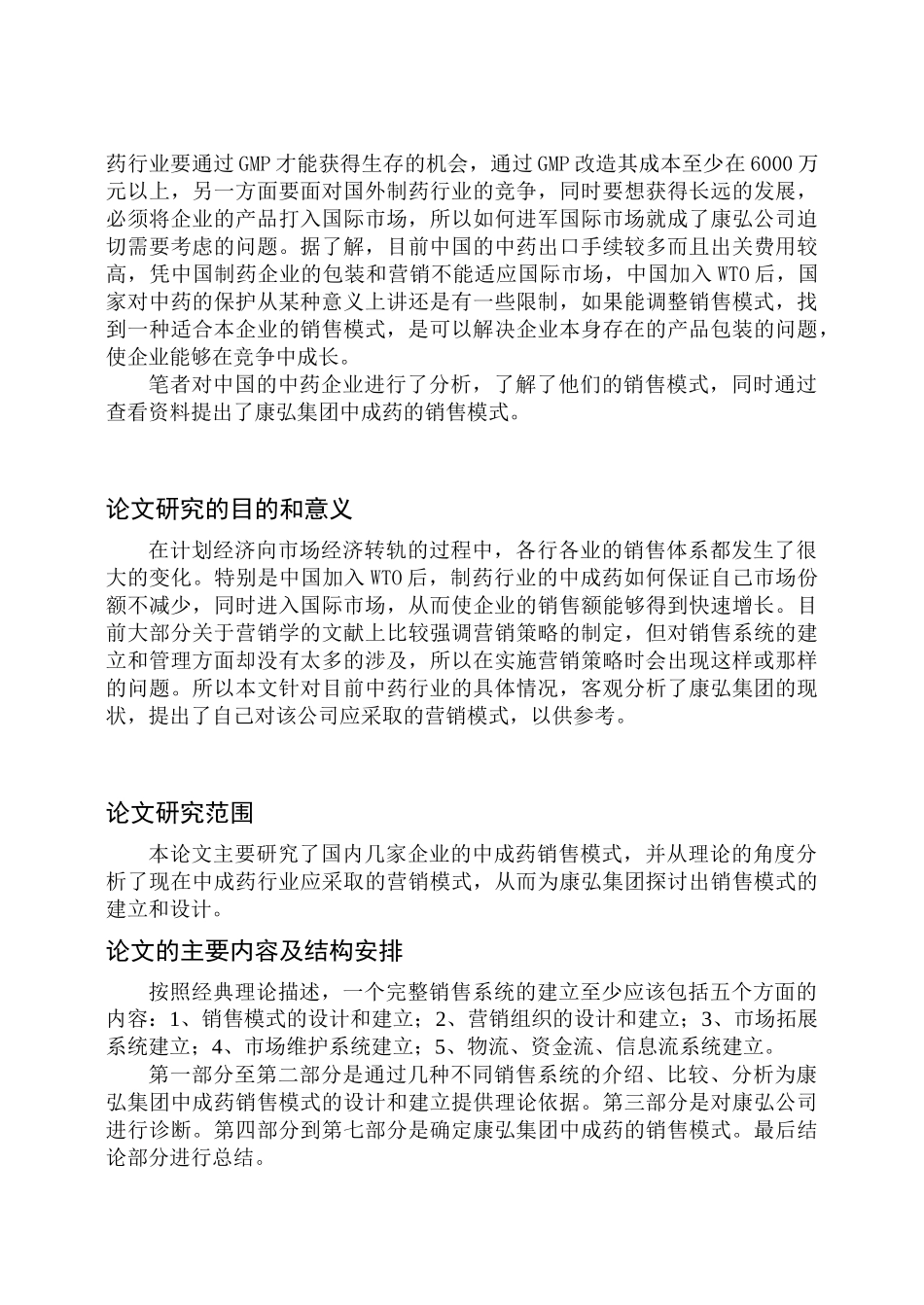 药行业要通过GMP才能获得生存的机会，通过GMP改造其成本至少在6000万元以上，另一方面要面对国外制药行业的竞争，同时要想获得长远的发展，必须将企业的产品打入国际市场，所以如何进军国际市场就成了康弘公司迫切需要考虑的问题。据了解，目前中国的中药出口手续较多而且出关费用较高，凭中国制药企业的包装和营销不能适应国际市场，中国加入WTO后，国家对中药的保护从某种意义上讲还是有一些限制，如果能调整销售模式，找到一种适合本企业的销售模式，是可以解决企业本身存在的产品包装的问题，使企业能够在竞争中成长。

笔者对中国的中药企业进行了分析，了解了他们的销售模式，同时通过查看资料提出了康弘集团中成药的销售模式。

论文研究的目的和意义

在计划经济向市场经济转轨的过程中，各行各业的销售体系都发生了很大的变化。特别是中国加入WTO后，制药行业的中成药如何保证自己市场份额不减少，同时进入国际市场，从而使企业的销售额能够得到快速增长。目前大部分关于营销学的文献上比较强调营销策略的制定，但对销售系统的建立和管理方面却没有太多的涉及，所以在实施营销策略时会出现这样或那样的问题。所以本文针对目前中药行业的具体情况，客观分析了康弘集团的现状，提出了自己对该公司应采取的营销模式，以供参考。

论文研究范围

本论文主要研究了国内几家企业的中成药销售模式，并从理论的角度分析了现在中成药行业应采取的营销模式，从而为康弘集团探讨出销售模式的建立和设计。

论文的主要内容及结构安排

按照经典理论描述，一个完整销售系统的建立至少应该包括五个方面的内容：1、销售模式的设计和建立；2、营销组织的设计和建立；3、市场拓展系统建立；4、市场维护系统建立；5、物流、资金流、信息流系统建立。

第一部分至第二部分是通过几种不同销售系统的介绍、比较、分析为康弘集团中成药销售模式的设计和建立提供理论依据。第三部分是对康弘公司进行诊断。第四部分到第七部分是确定康弘集团中成药的销售模式。最后结论部分进行总结。